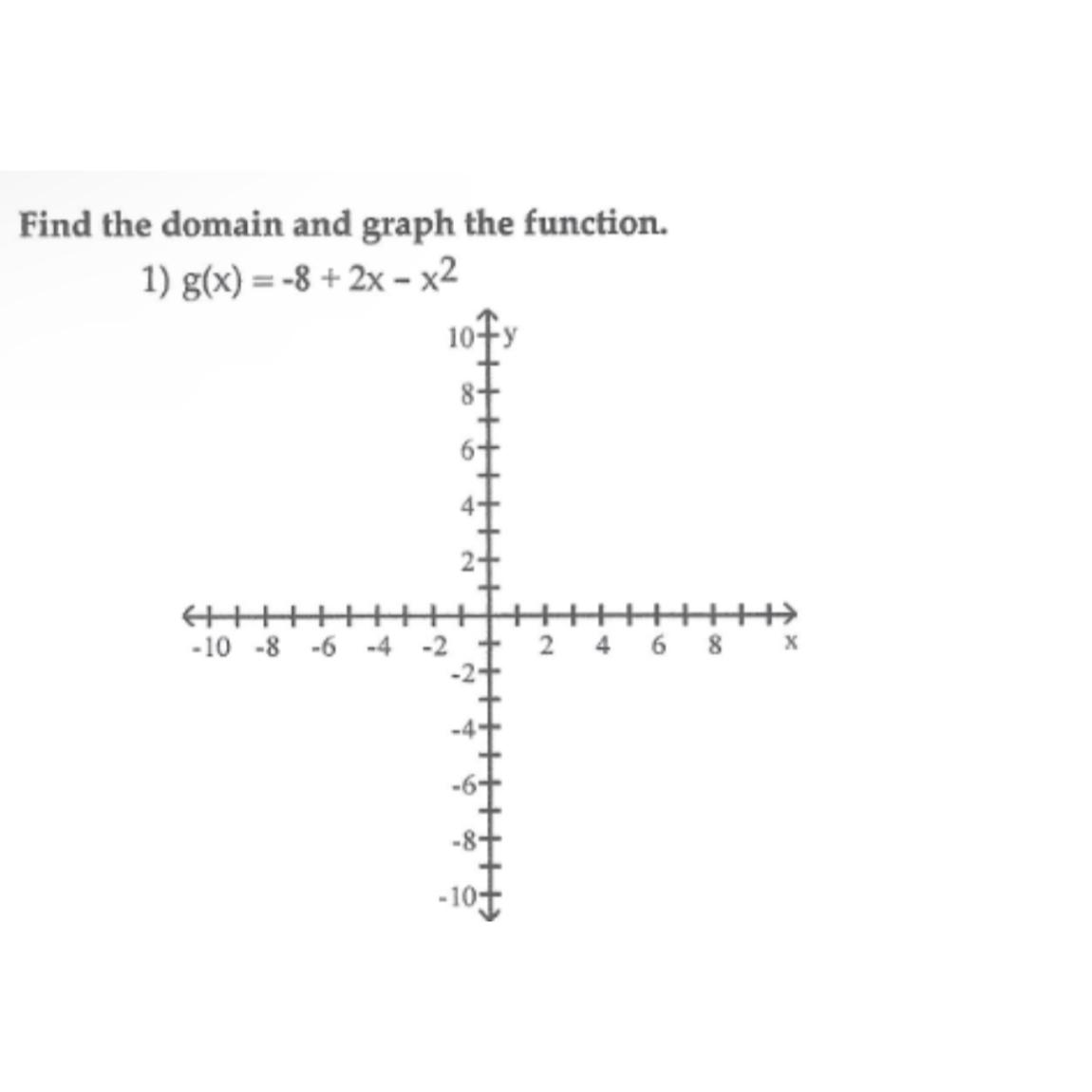 Find the domain and graph the function.

1) $g(x) = -8 + 2x - x^2$

10 y
8
6
4
2
-10 -8 -6 -4 -2 2 4 6 8 x
-2
-4
-6
-8
-10